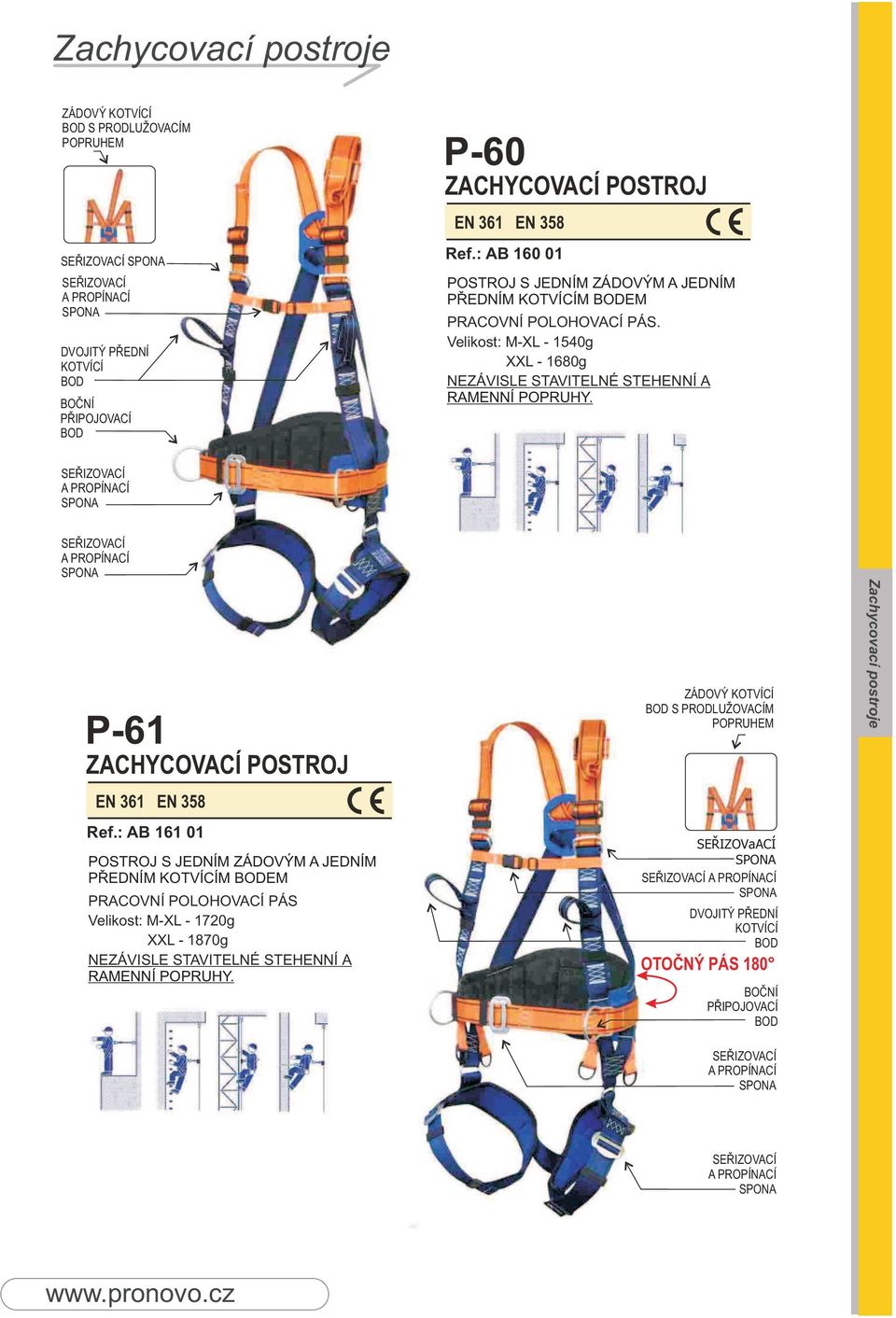 Zachycovací postroje

ZÁDOVÝ KOTVÍCÍ BOD S PRODLUŽOVACÍM POPRUHEM

SEŘIZOVACÍ SPONA

SEŘIZOVACÍ A PROPÍNACÍ SPONA

DVOJITÝ PŘEDNÍ KOTVÍCÍ BOD

BOČNÍ PŘIPOJOVACÍ BOD

SEŘIZOVACÍ A PROPÍNACÍ SPONA

SEŘIZOVACÍ A PROPÍNACÍ SPONA

P-60
ZACHYCOVACÍ POSTROJ

EN 361 EN 358 CE

Ref.: AB 160 01

POSTROJ S JEDNÍM ZÁDOVÝM A JEDNÍM PŘEDNÍM KOTVÍCÍM BODEM

PRACOVNÍ POLOHOVACÍ PÁS.

Velikost: M-XL - 1540g
XXL - 1680g

NEZÁVISLE STAVITELNÉ STEHENNÍ A RAMENNÍ POPRUHY.

Zachycovací postroje

P-61
ZACHYCOVACÍ POSTROJ

EN 361 EN 358 CE

Ref.: AB 161 01

POSTROJ S JEDNÍM ZÁDOVÝM A JEDNÍM PŘEDNÍM KOTVÍCÍM BODEM

PRACOVNÍ POLOHOVACÍ PÁS

Velikost: M-XL - 1720g
XXL - 1870g

NEZÁVISLE STAVITELNÉ STEHENNÍ A RAMENNÍ POPRUHY.

ZÁDOVÝ KOTVÍCÍ BOD S PRODLUŽOVACÍM POPRUHEM

SEŘIZOVaACÍ SPONA

SEŘIZOVACÍ A PROPÍNACÍ SPONA

DVOJITÝ PŘEDNÍ KOTVÍCÍ BOD

OTOČNÝ PÁS 180°

BOČNÍ PŘIPOJOVACÍ BOD

SEŘIZOVACÍ A PROPÍNACÍ SPONA

SEŘIZOVACÍ A PROPÍNACÍ SPONA

www.pronovo.cz